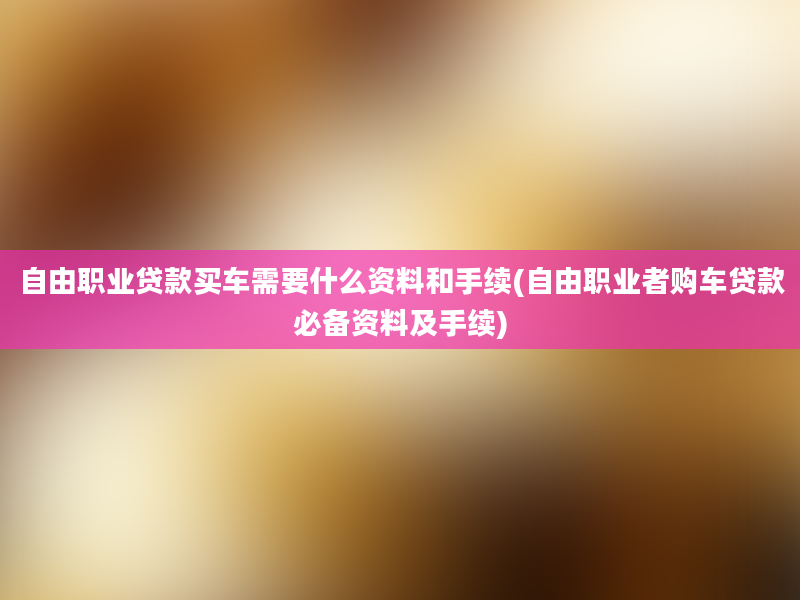 自由职业贷款买车需要什么资料和手续(自由职业者购车贷款必备资料及手续)